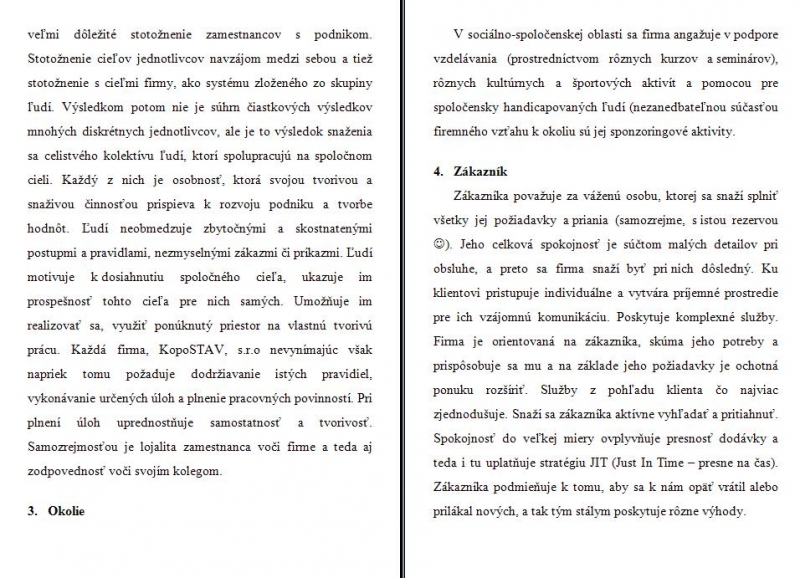 veľmi dôležité stotožnenie zamestnancov s podnikom. Stotožnenie cieľov jednotlivcov navzájom medzi sebou a tiež stotožnenie s cieľmi firmy, ako systému zloženého zo skupiny ľudí. Výsledkom potom nie je súhrn čiastkových výsledkov mnohých diskrétnych jednotlivcov, ale je to výsledok snaženia sa celistvého kolektívu ľudí, ktorí spolupracujú na spoločnom cieli. Každý z nich je osobnosť, ktorá svojou tvorivou a snaživou činnosťou prispieva k rozvoju podniku a tvorbe hodnôt. Ľudí neobmedzuje zbytočnými a skostnatenými postupmi a pravidlami, nezmyselnými zákazmi či príkazmi. Ľudí motivuje k dosiahnutiu spoločného cieľa, ukazuje im prospešnosť tohto cieľa pre nich samých. Umožňuje im realizovať sa, využiť ponúknutý priestor na vlastnú tvorivú prácu. Každá firma, KopoSTAV, s.r.o nevynímajúc však napriek tomu požaduje dodržiavanie istých pravidiel, vykonávanie určených úloh a plnenie pracovných povinností. Pri plnení úloh uprednostňuje samostatnosť a tvorivosť. Samozrejmosťou je lojalita zamestnanca voči firme a teda aj zodpovednosť voči svojím kolegom.

3. Okolie

V sociálno-spoločenskej oblasti sa firma angažuje v podpore vzdelávania (prostredníctvom rôznych kurzov a seminárov), rôznych kultúrnych a športových aktivít a pomocou pre spoločensky handicapovaných ľudí (nezanedbateľnou súčasťou firemného vzťahu k okoliu sú jej sponzoringové aktivity.

4. Zákazník

Zákazníka považuje za váženú osobu, ktorej sa snaží splniť všetky jej požiadavky a priania (samozrejme, s istou rezervou ☺). Jeho celková spokojnosť je súčtom malých detailov pri obsluhe, a preto sa firma snaží byť pri nich dôsledný. Ku klientovi pristupuje individuálne a vytvára príjemné prostredie pre ich vzájomnú komunikáciu. Poskytuje komplexné služby. Firma je orientovaná na zákazníka, skúma jeho potreby a prispôsobuje sa mu a na základe jeho požiadavky je ochotná ponuku rozšíriť. Služby z pohľadu klienta čo najviac zjednodušuje. Snaží sa zákazníka aktívne vyhľadať a pritiahnuť. Spokojnosť do veľkej miery ovplyvňuje presnosť dodávky a teda i tu uplatňuje stratégiu JIT (Just In Time – presne na čas). Zákazníka podmieňuje k tomu, aby sa k nám opäť vrátil alebo prilákal nových, a tak tým stálym poskytuje rôzne výhody.